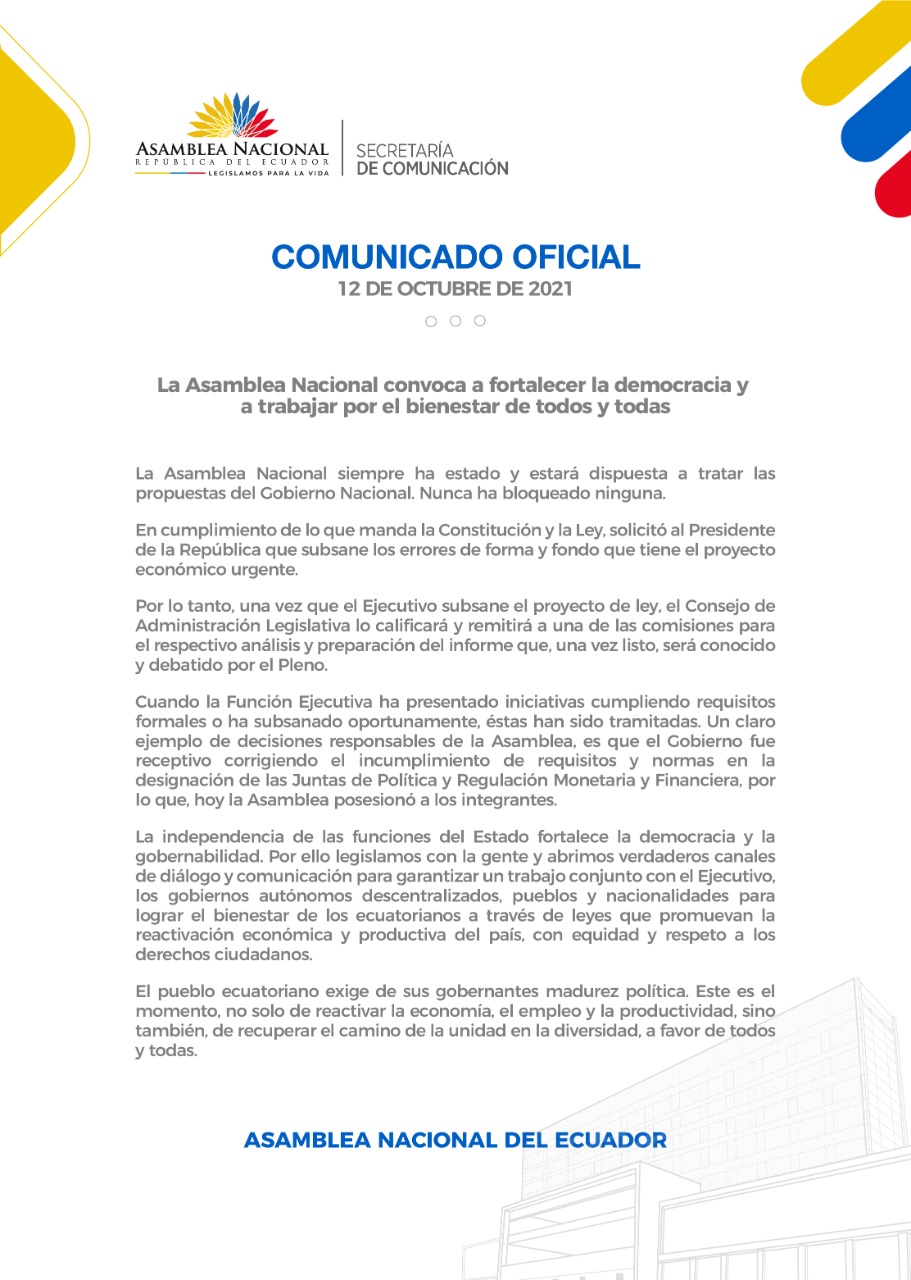 ASAMBLEA NACIONAL
REPÚBLICA DEL ECUADOR
LEGISLAMOS PARA LA VIDA

SECRETARÍA
DE COMUNICACIÓN

COMUNICADO OFICIAL
12 DE OCTUBRE DE 2021

La Asamblea Nacional convoca a fortalecer la democracia y a trabajar por el bienestar de todos y todas

La Asamblea Nacional siempre ha estado y estará dispuesta a tratar las propuestas del Gobierno Nacional. Nunca ha bloqueado ninguna.

En cumplimiento de lo que manda la Constitución y la Ley, solicitó al Presidente de la República que subsane los errores de forma y fondo que tiene el proyecto económico urgente.

Por lo tanto, una vez que el Ejecutivo subsane el proyecto de ley, el Consejo de Administración Legislativa lo calificará y remitirá a una de las comisiones para el respectivo análisis y preparación del informe que, una vez listo, será conocido y debatido por el Pleno.

Cuando la Función Ejecutiva ha presentado iniciativas cumpliendo requisitos formales o ha subsanado oportunamente, éstas han sido tramitadas. Un claro ejemplo de decisiones responsables de la Asamblea, es que el Gobierno fue receptivo corrigiendo el incumplimiento de requisitos y normas en la designación de las Juntas de Política y Regulación Monetaria y Financiera, por lo que, hoy la Asamblea posesionó a los integrantes.

La independencia de las funciones del Estado fortalece la democracia y la gobernabilidad. Por ello legislamos con la gente y abrimos verdaderos canales de diálogo y comunicación para garantizar un trabajo conjunto con el Ejecutivo, los gobiernos autónomos descentralizados, pueblos y nacionalidades para lograr el bienestar de los ecuatorianos a través de leyes que promuevan la reactivación económica y productiva del país, con equidad y respeto a los derechos ciudadanos.

El pueblo ecuatoriano exige de sus gobernantes madurez política. Este es el momento, no solo de reactivar la economía, el empleo y la productividad, sino también, de recuperar el camino de la unidad en la diversidad, a favor de todos y todas.

ASAMBLEA NACIONAL DEL ECUADOR